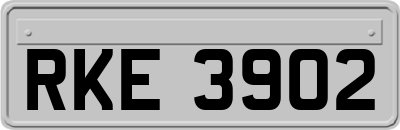 RKE 3902